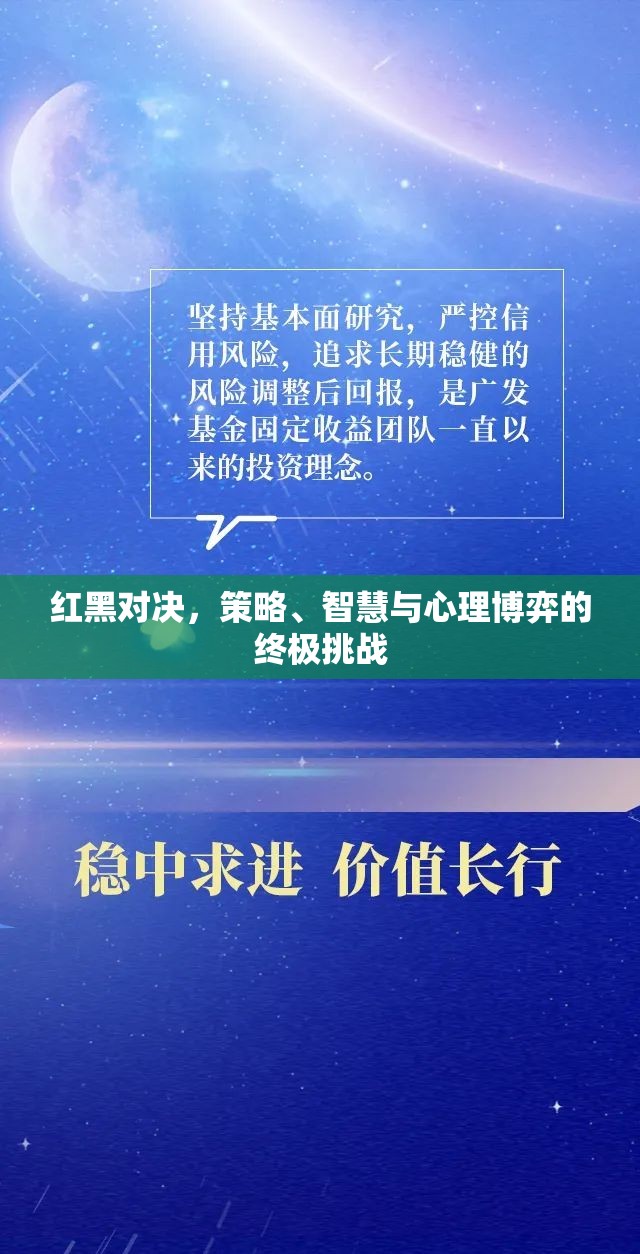 坚持基本面研究，严控信用风险，追求长期稳健的风险调整后回报，是广发基金固定收益团队一直以来的投资理念。

红黑对决，策略、智慧与心理博弈的终极挑战

稳中求进 价值长行